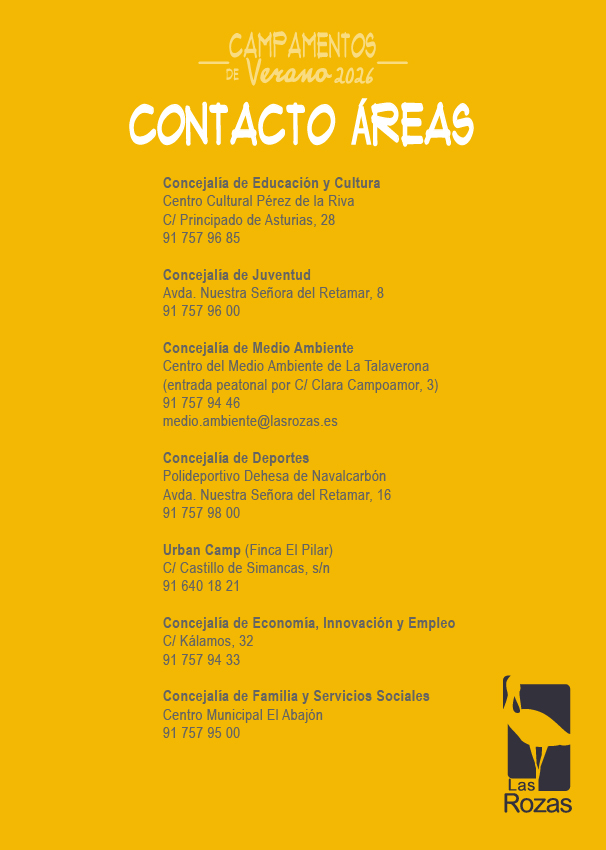 CAMPAMENTOS
DE Verano 2026

CONTACTO ÁREAS

Concejalía de Educación y Cultura
Centro Cultural Pérez de la Riva
C/ Principado de Asturias, 28
91 757 96 85

Concejalía de Juventud
Avda. Nuestra Señora del Retamar, 8
91 757 96 00

Concejalía de Medio Ambiente
Centro del Medio Ambiente de La Talaverona
(entrada peatonal por C/ Clara Campoamor, 3)
91 757 94 46
medio.ambiente@lasrozas.es

Concejalía de Deportes
Polideportivo Dehesa de Navalcarbón
Avda. Nuestra Señora del Retamar, 16
91 757 98 00

Urban Camp (Finca El Pilar)
C/ Castillo de Simancas, s/n
91 640 18 21

Concejalía de Economía, Innovación y Empleo
C/ Kálamos, 32
91 757 94 33

Concejalía de Familia y Servicios Sociales
Centro Municipal El Abajón
91 757 95 00

Las
Rozas